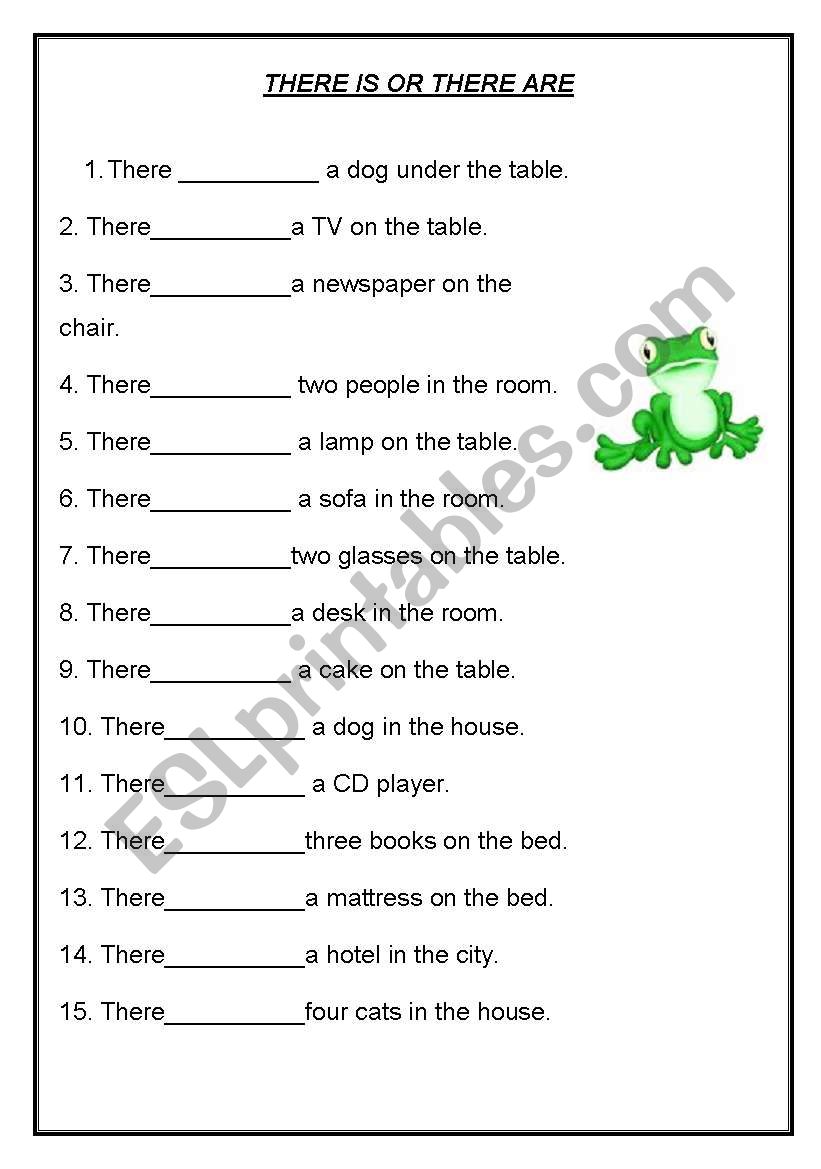 THERE IS OR THERE ARE

1. There __________ a dog under the table.

2. There__________a TV on the table.

3. There__________a newspaper on the chair.

4. There__________ two people in the room.

5. There__________ a lamp on the table.

6. There__________ a sofa in the room.

7. There__________two glasses on the table.

8. There__________a desk in the room.

9. There__________ a cake on the table.

10. There__________ a dog in the house.

11. There__________ a CD player.

12. There__________three books on the bed.

13. There__________a mattress on the bed.

14. There__________a hotel in the city.

15. There__________four cats in the house.

ESLprintables.com